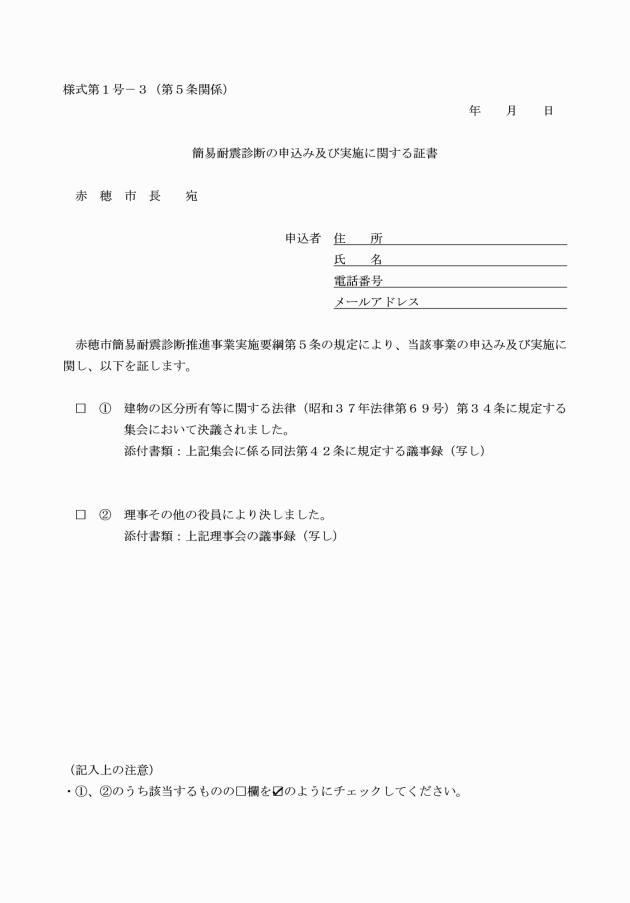 様式第１号－３（第５条関係）

年　月　日

簡易耐震診断の申込み及び実施に関する証書

赤　穂　市　長　　宛

申込者　住　　所

氏　　名

電話番号

メールアドレス

赤穂市簡易耐震診断推進事業実施要綱第５条の規定により、当該事業の申込み及び実施に関し、以下を証します。

□　①　建物の区分所有等に関する法律（昭和３７年法律第６９号）第３４条に規定する集会において決議されました。
添付書類：上記集会に係る同法第４２条に規定する議事録（写し）

□　②　理事その他の役員により決しました。
添付書類：上記理事会の議事録（写し）

（記入上の注意）
・①、②のうち該当するものの□欄を☑のようにチェックしてください。